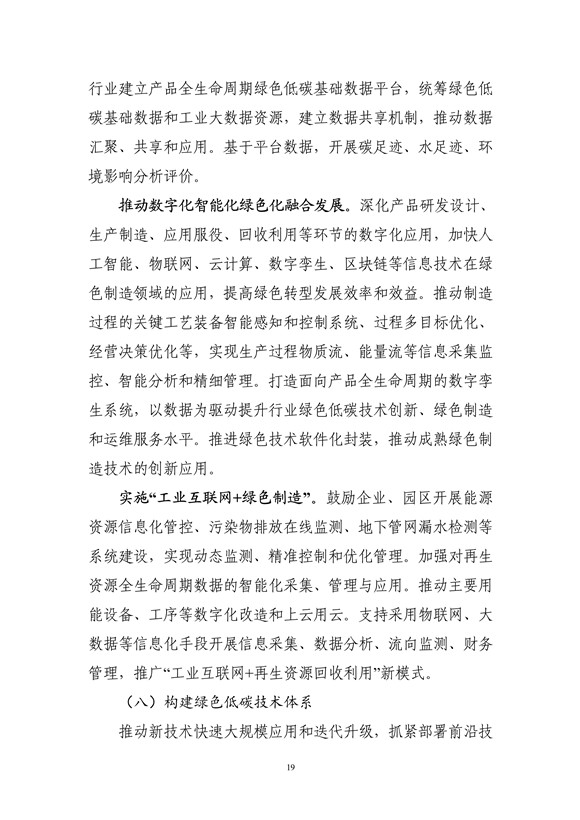 行业建立产品全生命周期绿色低碳基础数据平台，统筹绿色低碳基础数据和工业大数据资源，建立数据共享机制，推动数据汇聚、共享和应用。基于平台数据，开展碳足迹、水足迹、环境影响分析评价。

推动数字化智能化绿色化融合发展。深化产品研发设计、生产制造、应用服役、回收利用等环节的数字化应用，加快人工智能、物联网、云计算、数字孪生、区块链等信息技术在绿色制造领域的应用，提高绿色转型发展效率和效益。推动制造过程的关键工艺装备智能感知和控制系统、过程多目标优化、经营决策优化等，实现生产过程物质流、能量流等信息采集监控、智能分析和精细管理。打造面向产品全生命周期的数字孪生系统，以数据为驱动提升行业绿色低碳技术创新、绿色制造和运维服务水平。推进绿色技术软件化封装，推动成熟绿色制造技术的创新应用。

实施“工业互联网+绿色制造”。鼓励企业、园区开展能源资源信息化管控、污染物排放在线监测、地下管网漏水检测等系统建设，实现动态监测、精准控制和优化管理。加强对再生资源全生命周期数据的智能化采集、管理与应用。推动主要用能设备、工序等数字化改造和上云用云。支持采用物联网、大数据等信息化手段开展信息采集、数据分析、流向监测、财务管理，推广“工业互联网+再生资源回收利用”新模式。

（八）构建绿色低碳技术体系

推动新技术快速大规模应用和迭代升级，抓紧部署前沿技

19